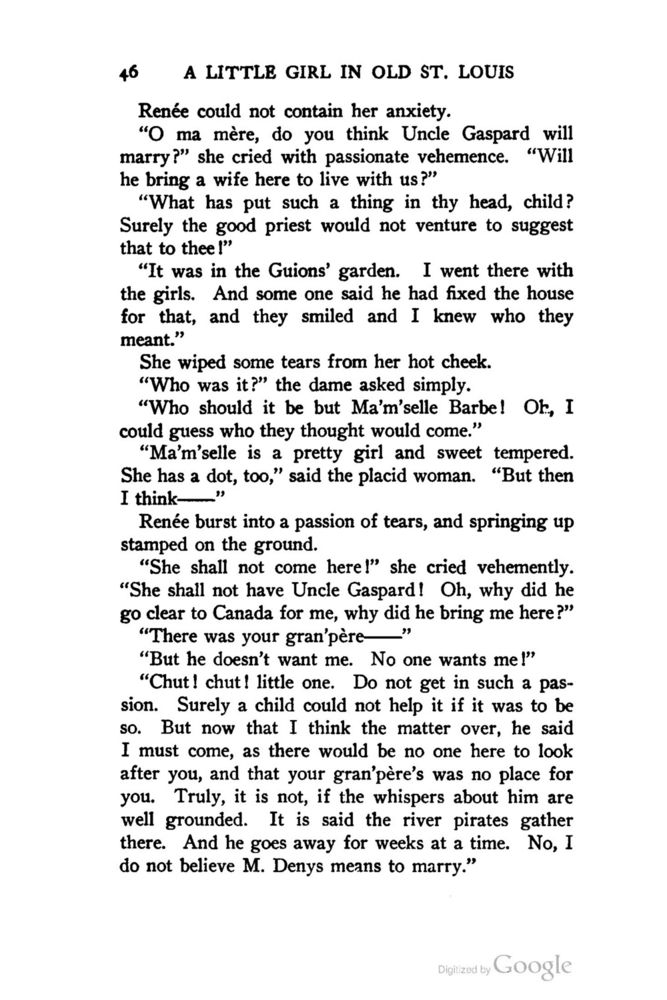 46 A LITTLE GIRL IN OLD ST. LOUIS

Renée could not contain her anxiety.

"O ma mère, do you think Uncle Gaspard will marry?" she cried with passionate vehemence. "Will he bring a wife here to live with us?"

"What has put such a thing in thy head, child? Surely the good priest would not venture to suggest that to thee!"

"It was in the Guions' garden. I went there with the girls. And some one said he had fixed the house for that, and they smiled and I knew who they meant."

She wiped some tears from her hot cheek.

"Who was it?" the dame asked simply.

"Who should it be but Ma'm'selle Barbe! Oh, I could guess who they thought would come."

"Ma'm'selle is a pretty girl and sweet tempered. She has a dot, too," said the placid woman. "But then I think——"

Renée burst into a passion of tears, and springing up stamped on the ground.

"She shall not come here!" she cried vehemently. "She shall not have Uncle Gaspard! Oh, why did he go clear to Canada for me, why did he bring me here?"

"There was your gran'père——"

"But he doesn't want me. No one wants me!"

"Chut! chut! little one. Do not get in such a passion. Surely a child could not help it if it was to be so. But now that I think the matter over, he said I must come, as there would be no one here to look after you, and that your gran'père's was no place for you. Truly, it is not, if the whispers about him are well grounded. It is said the river pirates gather there. And he goes away for weeks at a time. No, I do not believe M. Denys means to marry."

Digitized by Google